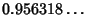 $0.956318\ldots$